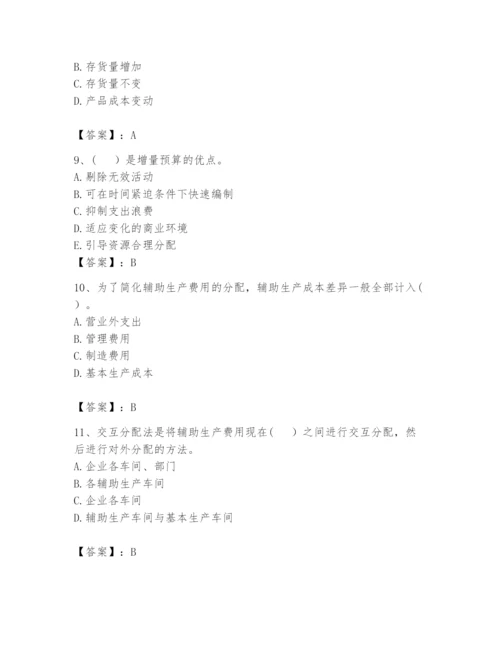 B. 存货量增加
C. 存货量不变
D. 产品成本变动

【答案】：A

9、（　）是增量预算的优点。
A. 剔除无效活动
B. 可在时间紧迫条件下快速编制
C. 抑制支出浪费
D. 适应变化的商业环境
E. 引导资源合理分配
【答案】：B

10、为了简化辅助生产费用的分配，辅助生产成本差异一般全部计入（　）。
A. 营业外支出
B. 管理费用
C. 制造费用
D. 基本生产成本

【答案】：B

11、交互分配法是将辅助生产费用现在（　）之间进行交互分配，然后进行对外分配的方法。
A. 企业各车间、部门
B. 各辅助生产车间
C. 企业各车间
D. 辅助生产车间与基本生产车间

【答案】：B